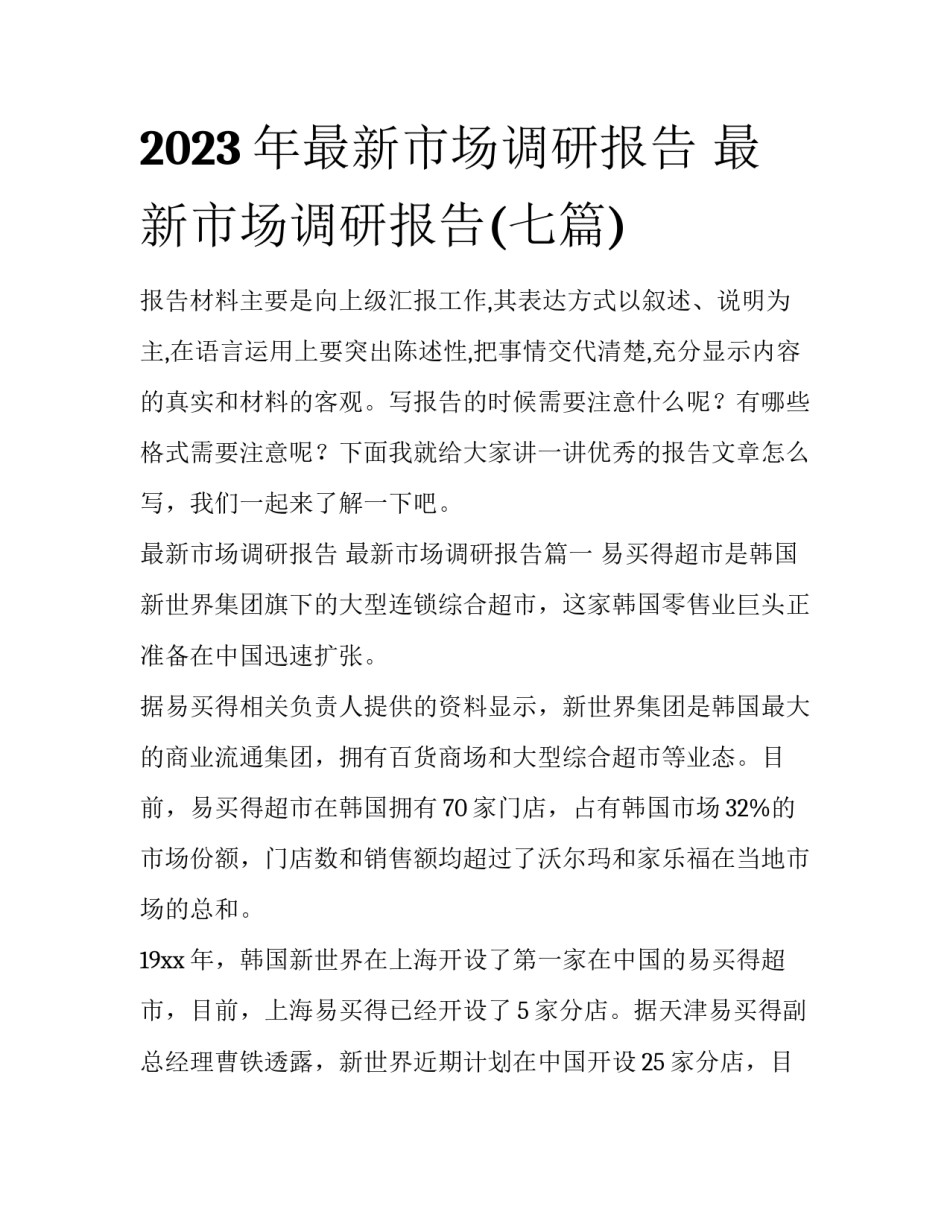 2023年最新市场调研报告 最新市场调研报告(七篇)

报告材料主要是向上级汇报工作,其表达方式以叙述、说明为主,在语言运用上要突出陈述性,把事情交代清楚,充分显示内容的真实和材料的客观。写报告的时候需要注意什么呢？有哪些格式需要注意呢？下面我就给大家讲一讲优秀的报告文章怎么写，我们一起来了解一下吧。

最新市场调研报告 最新市场调研报告篇一 易买得超市是韩国新世界集团旗下的大型连锁综合超市，这家韩国零售业巨头正准备在中国迅速扩张。

据易买得相关负责人提供的资料显示，新世界集团是韩国最大的商业流通集团，拥有百货商场和大型综合超市等业态。目前，易买得超市在韩国拥有70家门店，占有韩国市场32%的市场份额，门店数和销售额均超过了沃尔玛和家乐福在当地市场的总和。

19xx年，韩国新世界在上海开设了第一家在中国的易买得超市，目前，上海易买得已经开设了5家分店。据天津易买得副总经理曹铁透露，新世界近期计划在中国开设25家分店，目